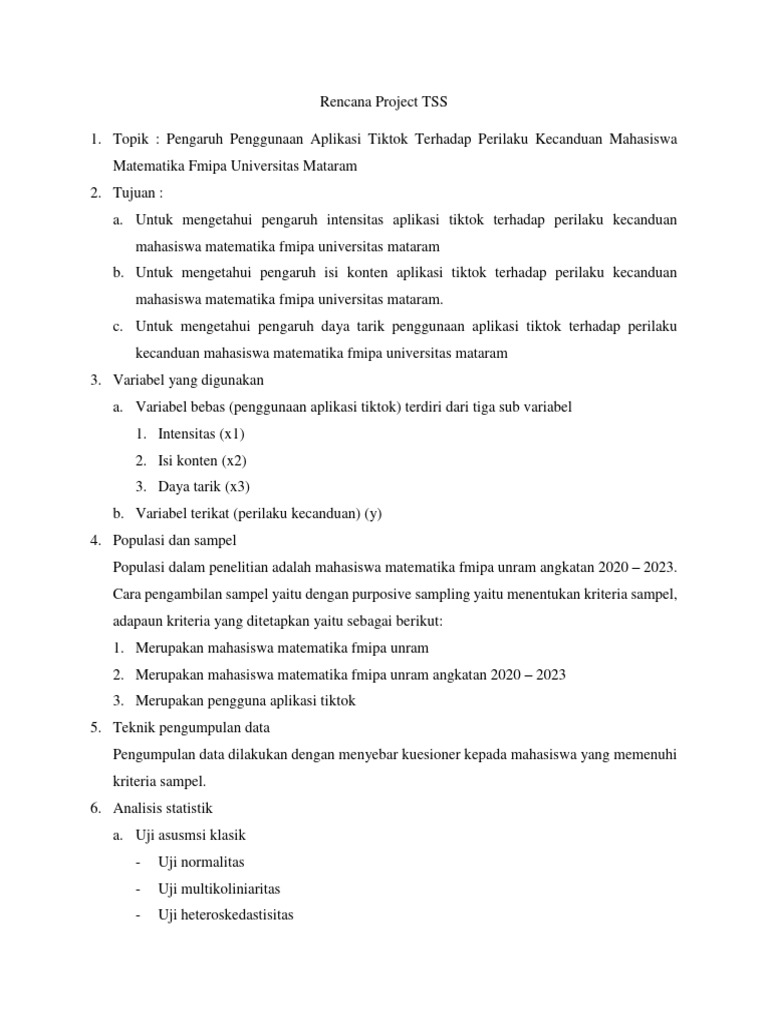 Rencana Project TSS

1. Topik : Pengaruh Penggunaan Aplikasi Tiktok Terhadap Perilaku Kecanduan Mahasiswa Matematika Fmipa Universitas Mataram

2. Tujuan :

a. Untuk mengetahui pengaruh intensitas aplikasi tiktok terhadap perilaku kecanduan mahasiswa matematika fmipa universitas mataram

b. Untuk mengetahui pengaruh isi konten aplikasi tiktok terhadap perilaku kecanduan mahasiswa matematika fmipa universitas mataram.

c. Untuk mengetahui pengaruh daya tarik penggunaan aplikasi tiktok terhadap perilaku kecanduan mahasiswa matematika fmipa universitas mataram

3. Variabel yang digunakan

a. Variabel bebas (penggunaan aplikasi tiktok) terdiri dari tiga sub variabel

1. Intensitas (x1)

2. Isi konten (x2)

3. Daya tarik (x3)

b. Variabel terikat (perilaku kecanduan) (y)

4. Populasi dan sampel

Populasi dalam penelitian adalah mahasiswa matematika fmipa unram angkatan 2020 – 2023. Cara pengambilan sampel yaitu dengan purposive sampling yaitu menentukan kriteria sampel, adapaun kriteria yang ditetapkan yaitu sebagai berikut:

1. Merupakan mahasiswa matematika fmipa unram

2. Merupakan mahasiswa matematika fmipa unram angkatan 2020 – 2023

3. Merupakan pengguna aplikasi tiktok

5. Teknik pengumpulan data

Pengumpulan data dilakukan dengan menyebar kuesioner kepada mahasiswa yang memenuhi kriteria sampel.

6. Analisis statistik

a. Uji asusmsi klasik

- Uji normalitas

- Uji multikoliniaritas

- Uji heteroskedastisitas